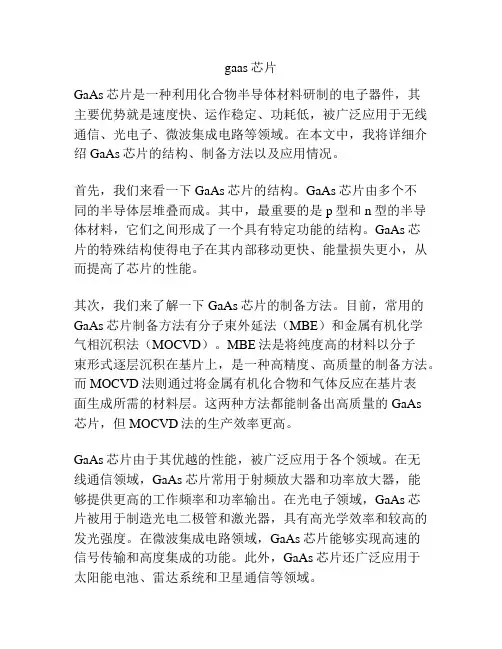 gaas 芯片

GaAs 芯片是一种利用化合物半导体材料研制的电子器件，其主要优势就是速度快、运作稳定、功耗低，被广泛应用于无线通信、光电子、微波集成电路等领域。在本文中，我将详细介绍 GaAs 芯片的结构、制备方法以及应用情况。

首先，我们来看一下 GaAs 芯片的结构。GaAs 芯片由多个不同的半导体层堆叠而成。其中，最重要的是 p 型和 n 型的半导体材料，它们之间形成了一个具有特定功能的结构。GaAs 芯片的特殊结构使得电子在其内部移动更快、能量损失更小，从而提高了芯片的性能。

其次，我们来了解一下 GaAs 芯片的制备方法。目前，常用的 GaAs 芯片制备方法有分子束外延法（MBE）和金属有机化学气相沉积法（MOCVD）。MBE 法是将纯度高的材料以分子束形式逐层沉积在基片上，是一种高精度、高质量的制备方法。而 MOCVD 法则通过将金属有机化合物和气体反应在基片表面生成所需的材料层。这两种方法都能制备出高质量的 GaAs 芯片，但 MOCVD 法的生产效率更高。

GaAs 芯片由于其优越的性能，被广泛应用于各个领域。在无线通信领域，GaAs 芯片常用于射频放大器和功率放大器，能够提供更高的工作频率和功率输出。在光电子领域，GaAs 芯片被用于制造光电二极管和激光器，具有高光学效率和较高的发光强度。在微波集成电路领域，GaAs 芯片能够实现高速的信号传输和高度集成的功能。此外，GaAs 芯片还广泛应用于太阳能电池、雷达系统和卫星通信等领域。